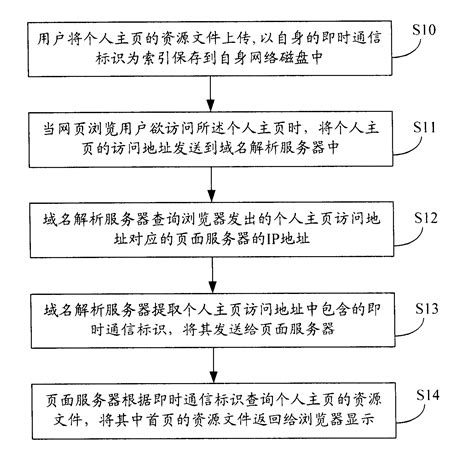 用户将个人主页的资源文件上传,以自身的即时通信标识为索引保存到自身网络磁盘中

S10

当网页浏览用户欲访问所述个人主页时，将个人主页的访问地址发送到域名解析服务器中

S11

域名解析服务器查询浏览器发出的个人主页访问地址对应的页面服务器的IP地址

S12

域名解析服务器提取个人主页访问地址中包含的即时通信标识，将其发送给页面服务器

S13

页面服务器根据即时通信标识查询个人主页的资源文件，将其中首页的资源文件返回给浏览器显示

S14